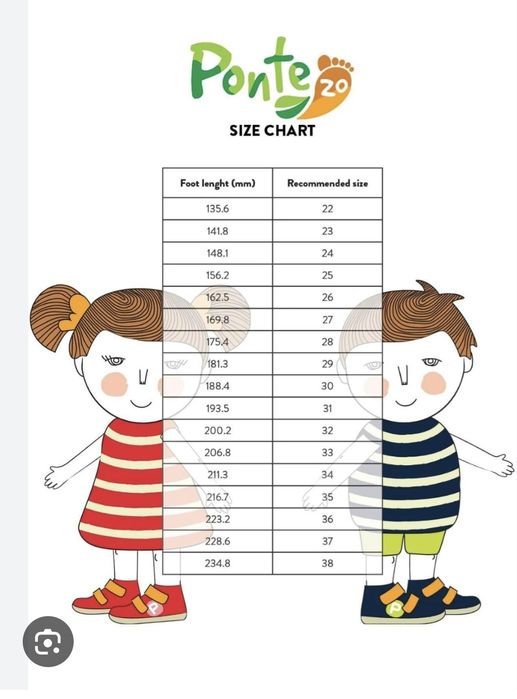 Ponte 20

SIZE CHART

| Foot lenght (mm) | Recommended size |
|---|---|
| 135.6 | 22 |
| 141.8 | 23 |
| 148.1 | 24 |
| 156.2 | 25 |
| 162.5 | 26 |
| 169.8 | 27 |
| 175.4 | 28 |
| 181.3 | 29 |
| 188.4 | 30 |
| 193.5 | 31 |
| 200.2 | 32 |
| 206.8 | 33 |
| 211.3 | 34 |
| 216.7 | 35 |
| 223.2 | 36 |
| 228.6 | 37 |
| 234.8 | 38 |

P

P